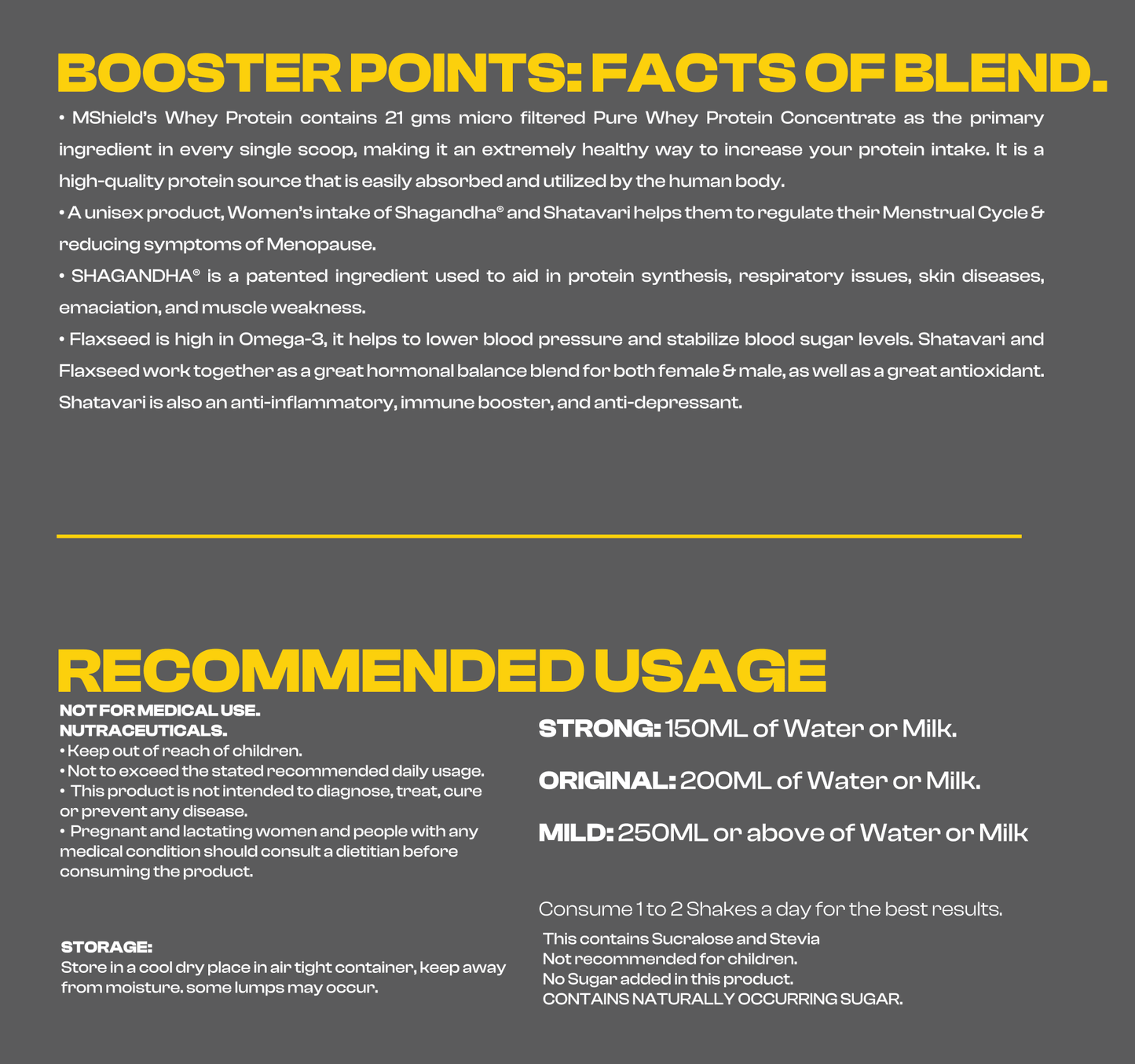 BOOSTER POINTS: FACTS OF BLEND.

• MShield's Whey Protein contains 21 gms micro filtered Pure Whey Protein Concentrate as the primary ingredient in every single scoop, making it an extremely healthy way to increase your protein intake. It is a high-quality protein source that is easily absorbed and utilized by the human body.

• A unisex product, Women's intake of Shagandha® and Shatavari helps them to regulate their Menstrual Cycle & reducing symptoms of Menopause.

• SHAGANDHA® is a patented ingredient used to aid in protein synthesis, respiratory issues, skin diseases, emaciation, and muscle weakness.

• Flaxseed is high in Omega-3, it helps to lower blood pressure and stabilize blood sugar levels. Shatavari and Flaxseed work together as a great hormonal balance blend for both female & male, as well as a great antioxidant. Shatavari is also an anti-inflammatory, immune booster, and anti-depressant.

RECOMMENDED USAGE

NOT FOR MEDICAL USE.
NUTRACEUTICALS.
• Keep out of reach of children.
• Not to exceed the stated recommended daily usage.
• This product is not intended to diagnose, treat, cure or prevent any disease.
• Pregnant and lactating women and people with any medical condition should consult a dietitian before consuming the product.

STORAGE:
Store in a cool dry place in air tight container, keep away from moisture. some lumps may occur.

STRONG: 150ML of Water or Milk.

ORIGINAL: 200ML of Water or Milk.

MILD: 250ML or above of Water or Milk

Consume 1 to 2 Shakes a day for the best results.

This contains Sucralose and Stevia
Not recommended for children.
No Sugar added in this product.
CONTAINS NATURALLY OCCURRING SUGAR.